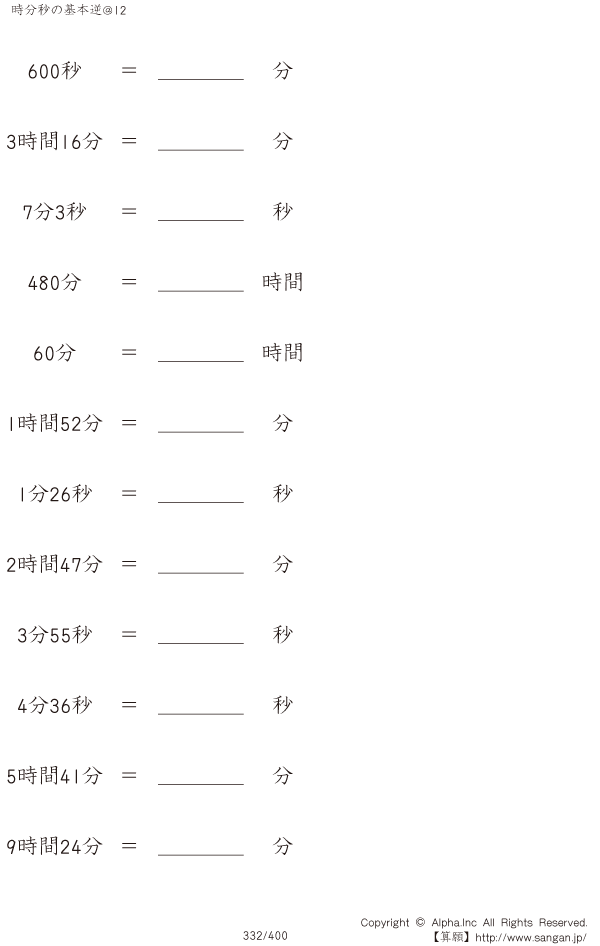 時分秒の基本逆@12

600秒 ＝ ________ 分

3時間16分 ＝ ________ 分

7分3秒 ＝ ________ 秒

480分 ＝ ________ 時間

60分 ＝ ________ 時間

1時間52分 ＝ ________ 分

1分26秒 ＝ ________ 秒

2時間47分 ＝ ________ 分

3分55秒 ＝ ________ 秒

4分36秒 ＝ ________ 秒

5時間41分 ＝ ________ 分

9時間24分 ＝ ________ 分

332/400

Copyright © Alpha.Inc All Rights Reserved.
【算願】http://www.sangan.jp/